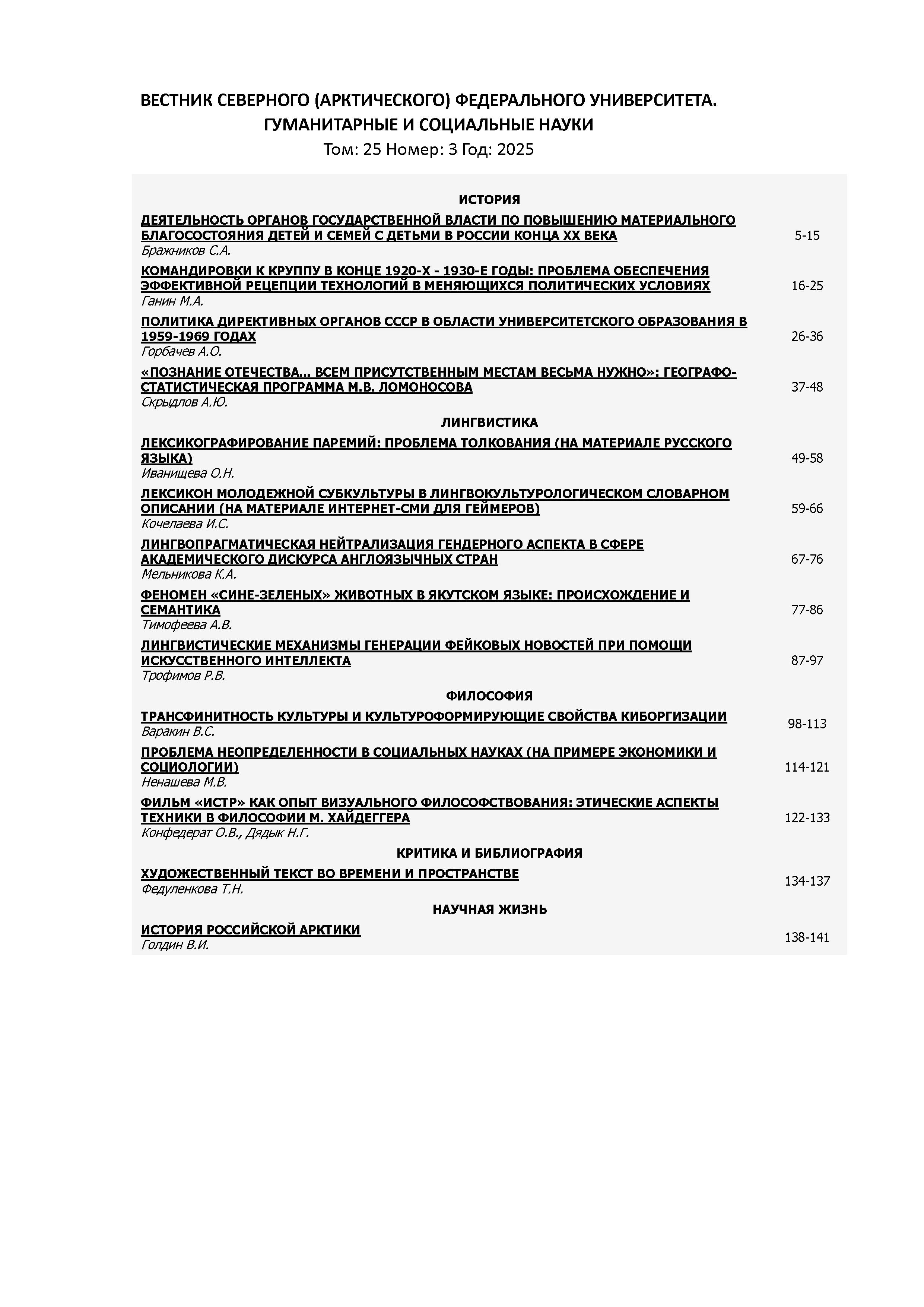 ВЕСТНИК СЕВЕРНОГО (АРКТИЧЕСКОГО) ФЕДЕРАЛЬНОГО УНИВЕРСИТЕТА. ГУМАНИТАРНЫЕ И СОЦИАЛЬНЫЕ НАУКИ

Том: 25 Номер: 3 Год: 2025

ИСТОРИЯ

ДЕЯТЕЛЬНОСТЬ ОРГАНОВ ГОСУДАРСТВЕННОЙ ВЛАСТИ ПО ПОВЫШЕНИЮ МАТЕРИАЛЬНОГО БЛАГОСОСТОЯНИЯ ДЕТЕЙ И СЕМЕЙ С ДЕТЬМИ В РОССИИ КОНЦА XX ВЕКА
Бражников С.А.
5-15

КОМАНДИРОВКИ К КРУППУ В КОНЦЕ 1920-Х - 1930-Е ГОДЫ: ПРОБЛЕМА ОБЕСПЕЧЕНИЯ ЭФФЕКТИВНОЙ РЕЦЕПЦИИ ТЕХНОЛОГИЙ В МЕНЯЮЩИХСЯ ПОЛИТИЧЕСКИХ УСЛОВИЯХ
Ганин М.А.
16-25

ПОЛИТИКА ДИРЕКТИВНЫХ ОРГАНОВ СССР В ОБЛАСТИ УНИВЕРСИТЕТСКОГО ОБРАЗОВАНИЯ В 1959-1969 ГОДАХ
Горбачев А.О.
26-36

«ПОЗНАНИЕ ОТЕЧЕСТВА... ВСЕМ ПРИСУТСТВЕННЫМ МЕСТАМ ВЕСЬМА НУЖНО»: ГЕОГРАФО-СТАТИСТИЧЕСКАЯ ПРОГРАММА М.В. ЛОМОНОСОВА
Скрыдлов А.Ю.
37-48

ЛИНГВИСТИКА

ЛЕКСИКОГРАФИРОВАНИЕ ПАРЕМИЙ: ПРОБЛЕМА ТОЛКОВАНИЯ (НА МАТЕРИАЛЕ РУССКОГО ЯЗЫКА)
Иванищева О.Н.
49-58

ЛЕКСИКОН МОЛОДЕЖНОЙ СУБКУЛЬТУРЫ В ЛИНГВОКУЛЬТУРОЛОГИЧЕСКОМ СЛОВАРНОМ ОПИСАНИИ (НА МАТЕРИАЛЕ ИНТЕРНЕТ-СМИ ДЛЯ ГЕЙМЕРОВ)
Кочелаева И.С.
59-66

ЛИНГВОПРАГМАТИЧЕСКАЯ НЕЙТРАЛИЗАЦИЯ ГЕНДЕРНОГО АСПЕКТА В СФЕРЕ АКАДЕМИЧЕСКОГО ДИСКУРСА АНГЛОЯЗЫЧНЫХ СТРАН
Мельникова К.А.
67-76

ФЕНОМЕН «СИНЕ-ЗЕЛЕНЫХ» ЖИВОТНЫХ В ЯКУТСКОМ ЯЗЫКЕ: ПРОИСХОЖДЕНИЕ И СЕМАНТИКА
Тимофеева А.В.
77-86

ЛИНГВИСТИЧЕСКИЕ МЕХАНИЗМЫ ГЕНЕРАЦИИ ФЕЙКОВЫХ НОВОСТЕЙ ПРИ ПОМОЩИ ИСКУССТВЕННОГО ИНТЕЛЛЕКТА
Трофимов Р.В.
87-97

ФИЛОСОФИЯ

ТРАНСФИНИТНОСТЬ КУЛЬТУРЫ И КУЛЬТУРОФОРМИРУЮЩИЕ СВОЙСТВА КИБОРГИЗАЦИИ
Варакин В.С.
98-113

ПРОБЛЕМА НЕОПРЕДЕЛЕННОСТИ В СОЦИАЛЬНЫХ НАУКАХ (НА ПРИМЕРЕ ЭКОНОМИКИ И СОЦИОЛОГИИ)
Ненашева М.В.
114-121

ФИЛЬМ «ИСТР» КАК ОПЫТ ВИЗУАЛЬНОГО ФИЛОСОФСТВОВАНИЯ: ЭТИЧЕСКИЕ АСПЕКТЫ ТЕХНИКИ В ФИЛОСОФИИ М. ХАЙДЕГГЕРА
Конфедерат О.В., Дядык Н.Г.
122-133

КРИТИКА И БИБЛИОГРАФИЯ

ХУДОЖЕСТВЕННЫЙ ТЕКСТ ВО ВРЕМЕНИ И ПРОСТРАНСТВЕ
Федуленкова Т.Н.
134-137

НАУЧНАЯ ЖИЗНЬ

ИСТОРИЯ РОССИЙСКОЙ АРКТИКИ
Голдин В.И.
138-141